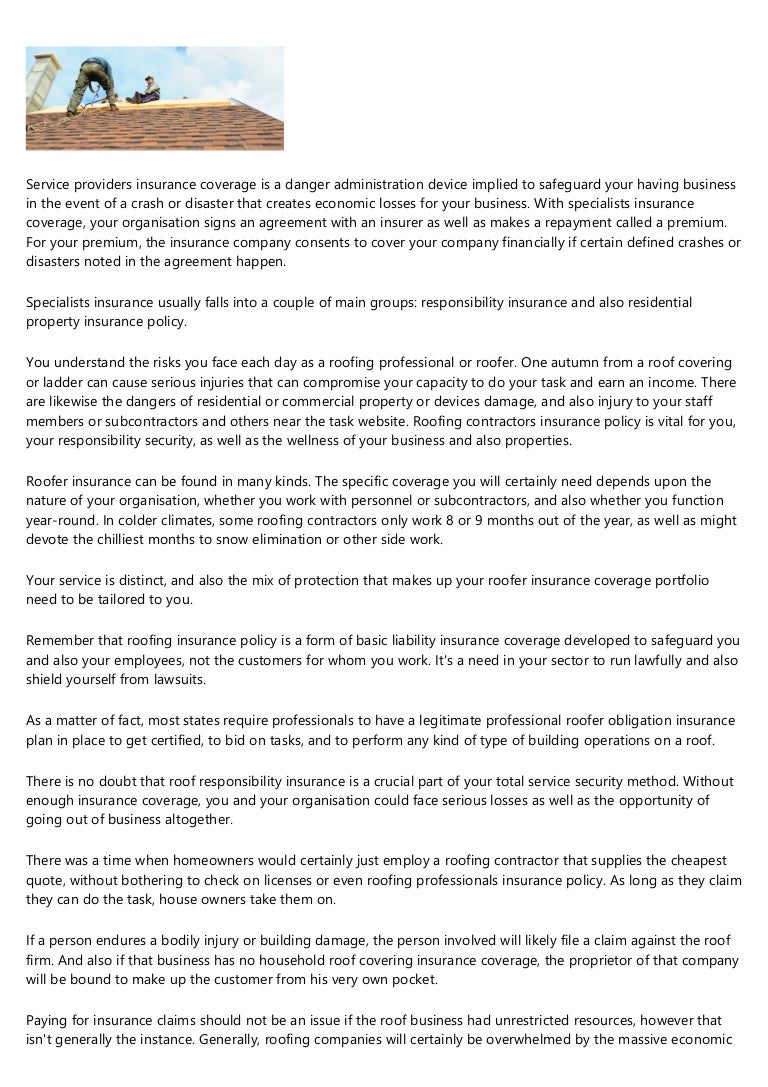 Service providers insurance coverage is a danger administration device implied to safeguard your having business in the event of a crash or disaster that creates economic losses for your business. With specialists insurance coverage, your organisation signs an agreement with an insurer as well as makes a repayment called a premium. For your premium, the insurance company consents to cover your company financially if certain defined crashes or disasters noted in the agreement happen.

Specialists insurance usually falls into a couple of main groups: responsibility insurance and also residential property insurance policy.

You understand the risks you face each day as a roofing professional or roofer. One autumn from a roof covering or ladder can cause serious injuries that can compromise your capacity to do your task and earn an income. There are likewise the dangers of residential or commercial property or devices damage, and also injury to your staff members or subcontractors and others near the task website. Roofing contractors insurance policy is vital for you, your responsibility security, as well as the wellness of your business and also properties.

Roofer insurance can be found in many kinds. The specific coverage you will certainly need depends upon the nature of your organisation, whether you work with personnel or subcontractors, and also whether you function year-round. In colder climates, some roofing contractors only work 8 or 9 months out of the year, as well as might devote the chilliest months to snow elimination or other side work.

Your service is distinct, and also the mix of protection that makes up your roofer insurance coverage portfolio need to be tailored to you.

Remember that roofing insurance policy is a form of basic liability insurance coverage developed to safeguard you and also your employees, not the customers for whom you work. It's a need in your sector to run lawfully and also shield yourself from lawsuits.

As a matter of fact, most states require professionals to have a legitimate professional roofer obligation insurance plan in place to get certified, to bid on tasks, and to perform any kind of type of building operations on a roof.

There is no doubt that roof responsibility insurance is a crucial part of your total service security method. Without enough insurance coverage, you and your organisation could face serious losses as well as the opportunity of going out of business altogether.

There was a time when homeowners would certainly just employ a roofing contractor that supplies the cheapest quote, without bothering to check on licenses or even roofing professionals insurance policy. As long as they claim they can do the task, house owners take them on.

If a person endures a bodily injury or building damage, the person involved will likely file a claim against the roof firm. And also if that business has no household roof covering insurance coverage, the proprietor of that company will be bound to make up the customer from his very own pocket.

Paying for insurance claims should not be an issue if the roof business had unrestricted resources, however that isn't generally the instance. Generally, roofing companies will certainly be overwhelmed by the massive economic